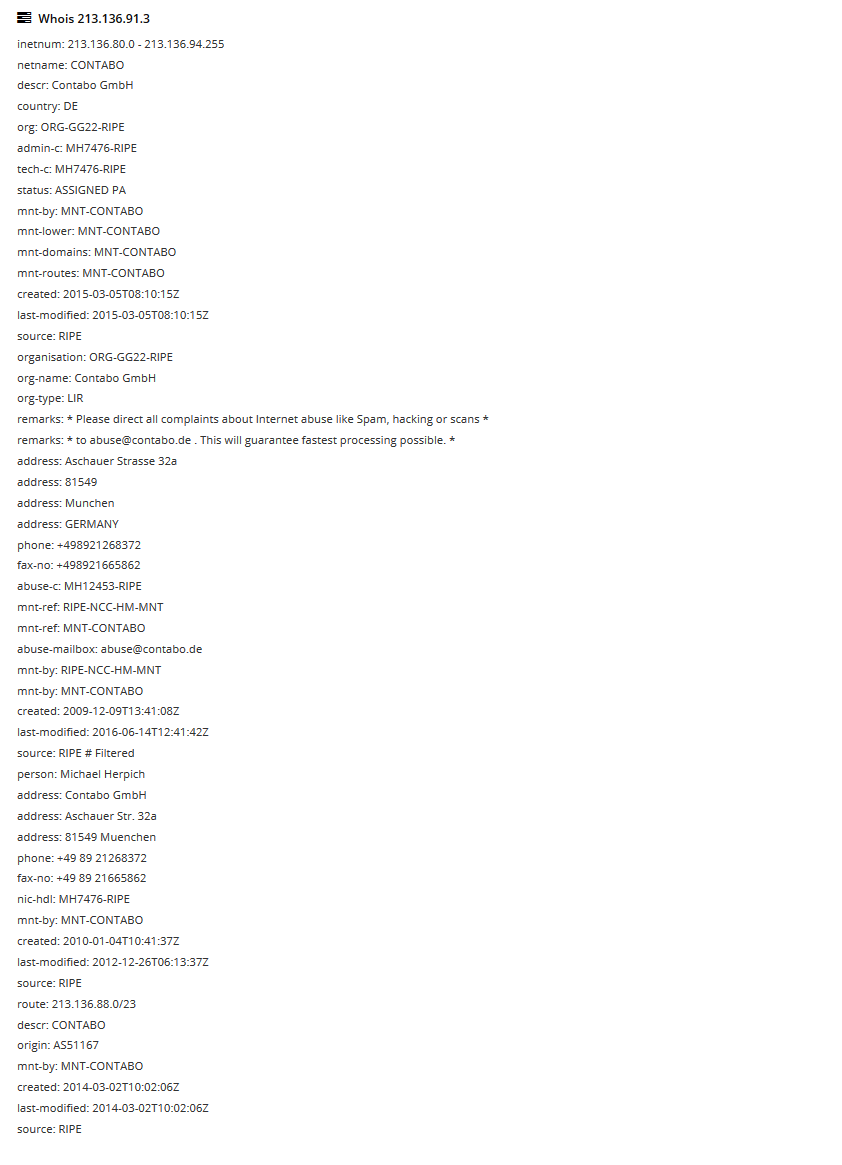 Whois 213.136.91.3

inetnum: 213.136.80.0 - 213.136.94.255
netname: CONTABO
descr: Contabo GmbH
country: DE
org: ORG-GG22-RIPE
admin-c: MH7476-RIPE
tech-c: MH7476-RIPE
status: ASSIGNED PA
mnt-by: MNT-CONTABO
mnt-lower: MNT-CONTABO
mnt-domains: MNT-CONTABO
mnt-routes: MNT-CONTABO
created: 2015-03-05T08:10:15Z
last-modified: 2015-03-05T08:10:15Z
source: RIPE
organisation: ORG-GG22-RIPE
org-name: Contabo GmbH
org-type: LIR
remarks: * Please direct all complaints about Internet abuse like Spam, hacking or scans *
remarks: * to abuse@contabo.de . This will guarantee fastest processing possible. *
address: Aschauer Strasse 32a
address: 81549
address: Munchen
address: GERMANY
phone: +498921268372
fax-no: +498921665862
abuse-c: MH12453-RIPE
mnt-ref: RIPE-NCC-HM-MNT
mnt-ref: MNT-CONTABO
abuse-mailbox: abuse@contabo.de
mnt-by: RIPE-NCC-HM-MNT
mnt-by: MNT-CONTABO
created: 2009-12-09T13:41:08Z
last-modified: 2016-06-14T12:41:42Z
source: RIPE # Filtered
person: Michael Herpich
address: Contabo GmbH
address: Aschauer Str. 32a
address: 81549 Muenchen
phone: +49 89 21268372
fax-no: +49 89 21665862
nic-hdl: MH7476-RIPE
mnt-by: MNT-CONTABO
created: 2010-01-04T10:41:37Z
last-modified: 2012-12-26T06:13:37Z
source: RIPE
route: 213.136.88.0/23
descr: CONTABO
origin: AS51167
mnt-by: MNT-CONTABO
created: 2014-03-02T10:02:06Z
last-modified: 2014-03-02T10:02:06Z
source: RIPE